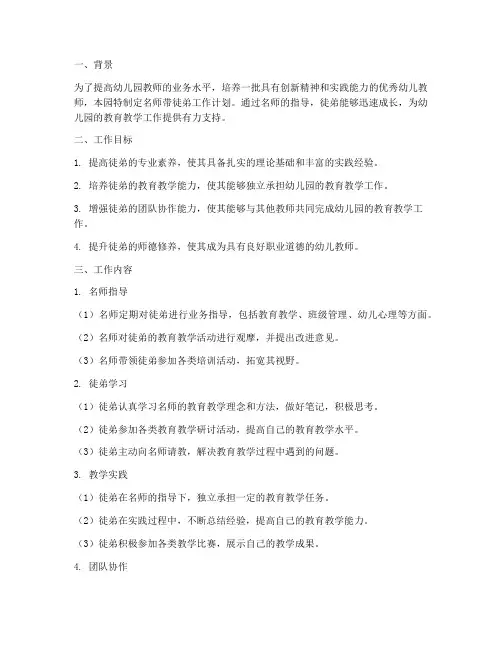 一、背景

为了提高幼儿园教师的业务水平，培养一批具有创新精神和实践能力的优秀幼儿教师，本园特制定名师带徒弟工作计划。通过名师的指导，徒弟能够迅速成长，为幼儿园的教育教学工作提供有力支持。

二、工作目标

1. 提高徒弟的专业素养，使其具备扎实的理论基础和丰富的实践经验。

2. 培养徒弟的教育教学能力，使其能够独立承担幼儿园的教育教学工作。

3. 增强徒弟的团队协作能力，使其能够与其他教师共同完成幼儿园的教育教学工作。

4. 提升徒弟的师德修养，使其成为具有良好职业道德的幼儿教师。

三、工作内容

1. 名师指导

（1）名师定期对徒弟进行业务指导，包括教育教学、班级管理、幼儿心理等方面。

（2）名师对徒弟的教育教学活动进行观摩，并提出改进意见。

（3）名师带领徒弟参加各类培训活动，拓宽其视野。

2. 徒弟学习

（1）徒弟认真学习名师的教育教学理念和方法，做好笔记，积极思考。

（2）徒弟参加各类教育教学研讨活动，提高自己的教育教学水平。

（3）徒弟主动向名师请教，解决教育教学过程中遇到的问题。

3. 教学实践

（1）徒弟在名师的指导下，独立承担一定的教育教学任务。

（2）徒弟在实践过程中，不断总结经验，提高自己的教育教学能力。

（3）徒弟积极参加各类教学比赛，展示自己的教学成果。

4. 团队协作